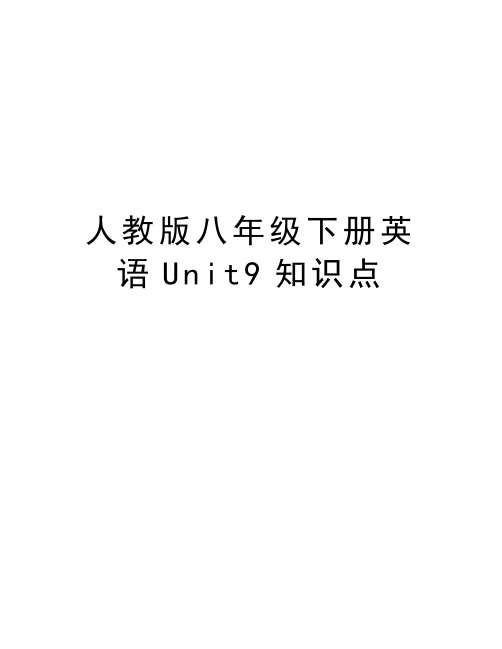 人教版八年级下册英语 Unit9 知识点